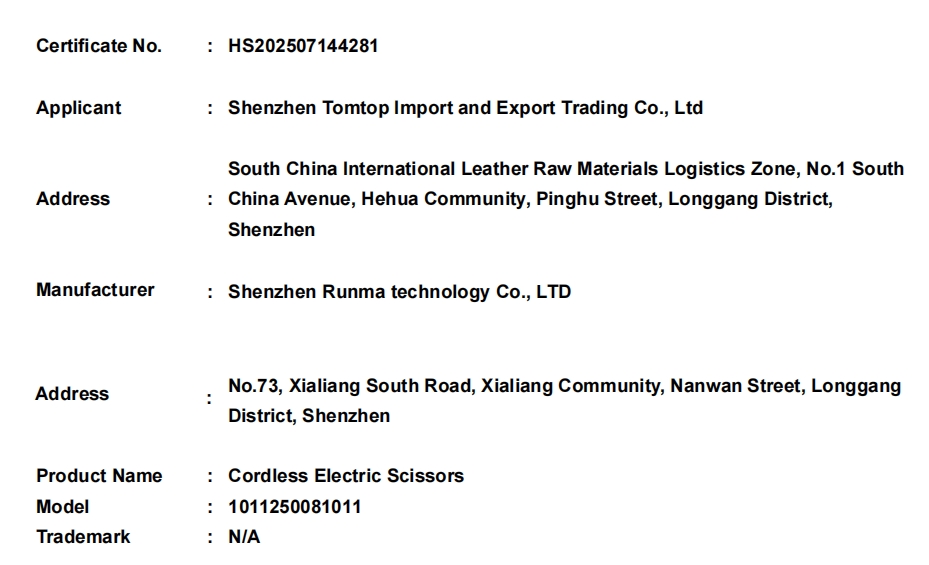 Certificate No. : HS202507144281

Applicant : Shenzhen Tomtop Import and Export Trading Co., Ltd

Address : South China International Leather Raw Materials Logistics Zone, No.1 South China Avenue, Hehua Community, Pinghu Street, Longgang District, Shenzhen

Manufacturer : Shenzhen Runma technology Co., LTD

Address : No.73, Xialiang South Road, Xialiang Community, Nanwan Street, Longgang District, Shenzhen

Product Name : Cordless Electric Scissors
Model : 1011250081011
Trademark : N/A